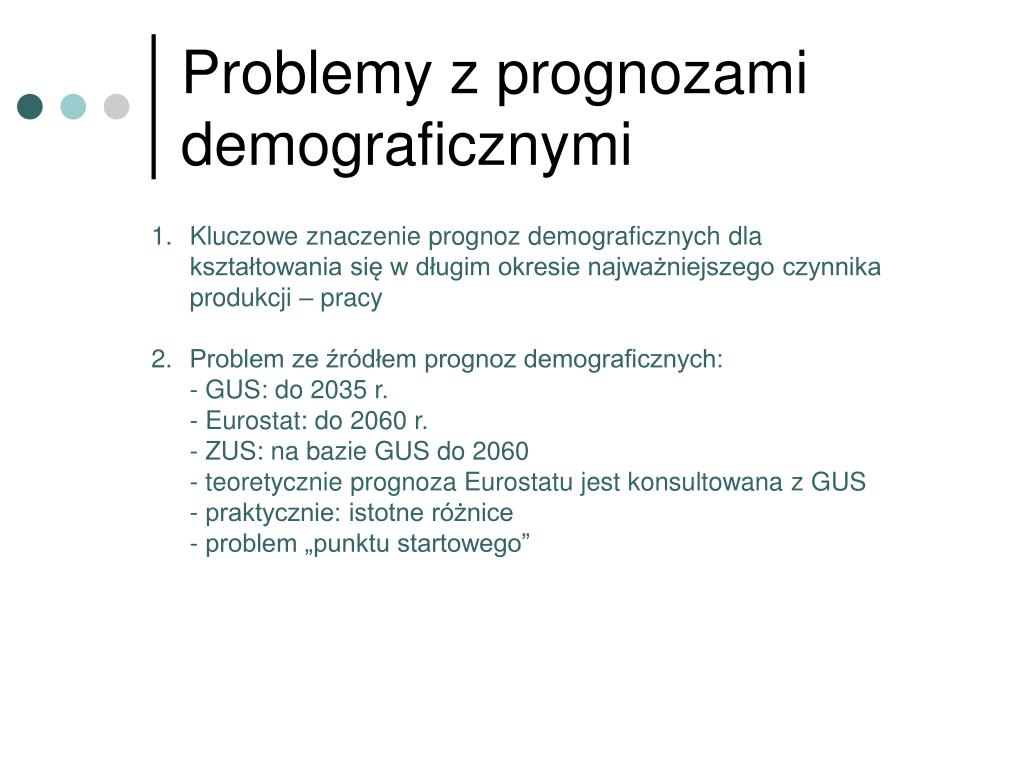 Problemy z prognozami demograficznymi

1. Kluczowe znaczenie prognoz demograficznych dla kształtowania się w długim okresie najważniejszego czynnika produkcji – pracy

2. Problem ze źródłem prognoz demograficznych:
- GUS: do 2035 r.
- Eurostat: do 2060 r.
- ZUS: na bazie GUS do 2060
- teoretycznie prognoza Eurostatu jest konsultowana z GUS
- praktycznie: istotne różnice
- problem „punktu startowego”